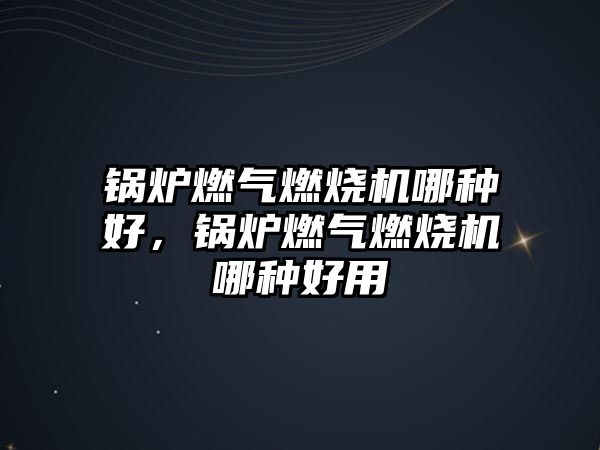 锅炉燃气燃烧机哪种好，锅炉燃气燃烧机哪种好用